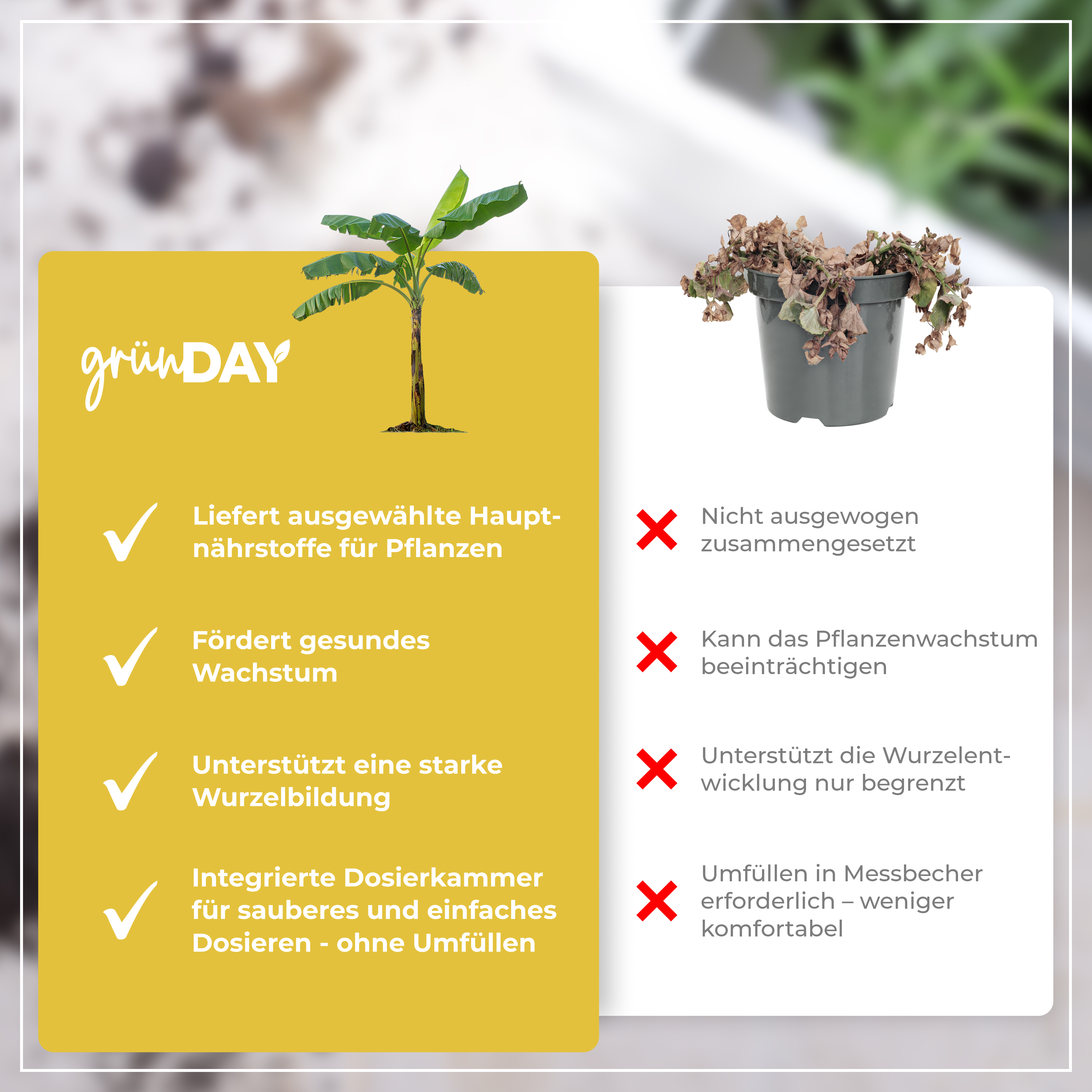 grünDAY

Liefert ausgewählte Hauptnährstoffe für Pflanzen

Fördert gesundes Wachstum

Unterstützt eine starke Wurzelbildung

Integrierte Dosierkammer für sauberes und einfaches Dosieren - ohne Umfüllen

Nicht ausgewogen zusammengesetzt

Kann das Pflanzenwachstum beeinträchtigen

Unterstützt die Wurzelentwicklung nur begrenzt

Umfüllen in Messbecher erforderlich – weniger komfortabel